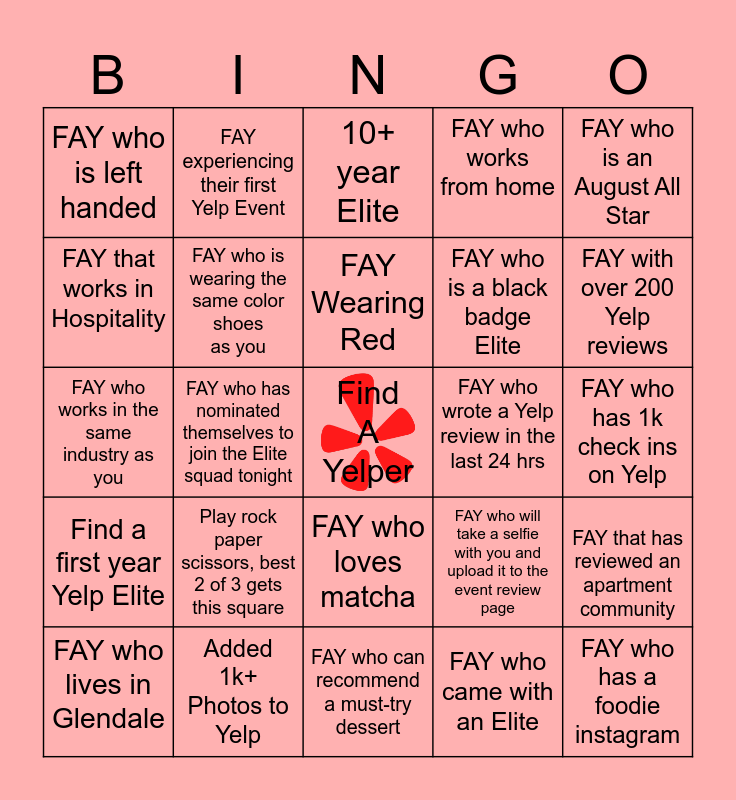 | B | I | N | G | O |
|---|---|---|---|---|
| FAY who is left handed | FAY experiencing their first Yelp Event | 10+ year Elite | FAY who works from home | FAY who is an August All Star |
| FAY that works in Hospitality | FAY who is wearing the same color shoes as you | FAY Wearing Red | FAY who is a black badge Elite | FAY with over 200 Yelp reviews |
| FAY who works in the same industry as you | FAY who has nominated themselves to join the Elite squad tonight | Find A Yelper | FAY who wrote a Yelp review in the last 24 hrs | FAY who has 1k check ins on Yelp |
| Find a first year Yelp Elite | Play rock paper scissors, best 2 of 3 gets this square | FAY who loves matcha | FAY who will take a selfie with you and upload it to the event review page | FAY that has reviewed an apartment community |
| FAY who lives in Glendale | Added 1k+ Photos to Yelp | FAY who can recommend a must-try dessert | FAY who came with an Elite | FAY who has a foodie instagram |